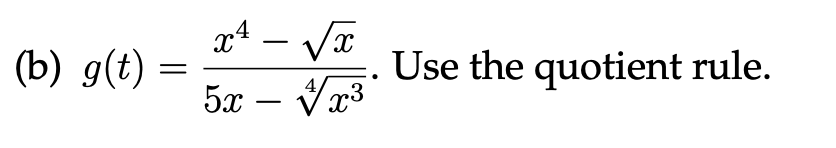 (b) $g(t) = \frac{x^4 - \sqrt{x}}{5x - \sqrt[4]{x^3}}$. Use the quotient rule.